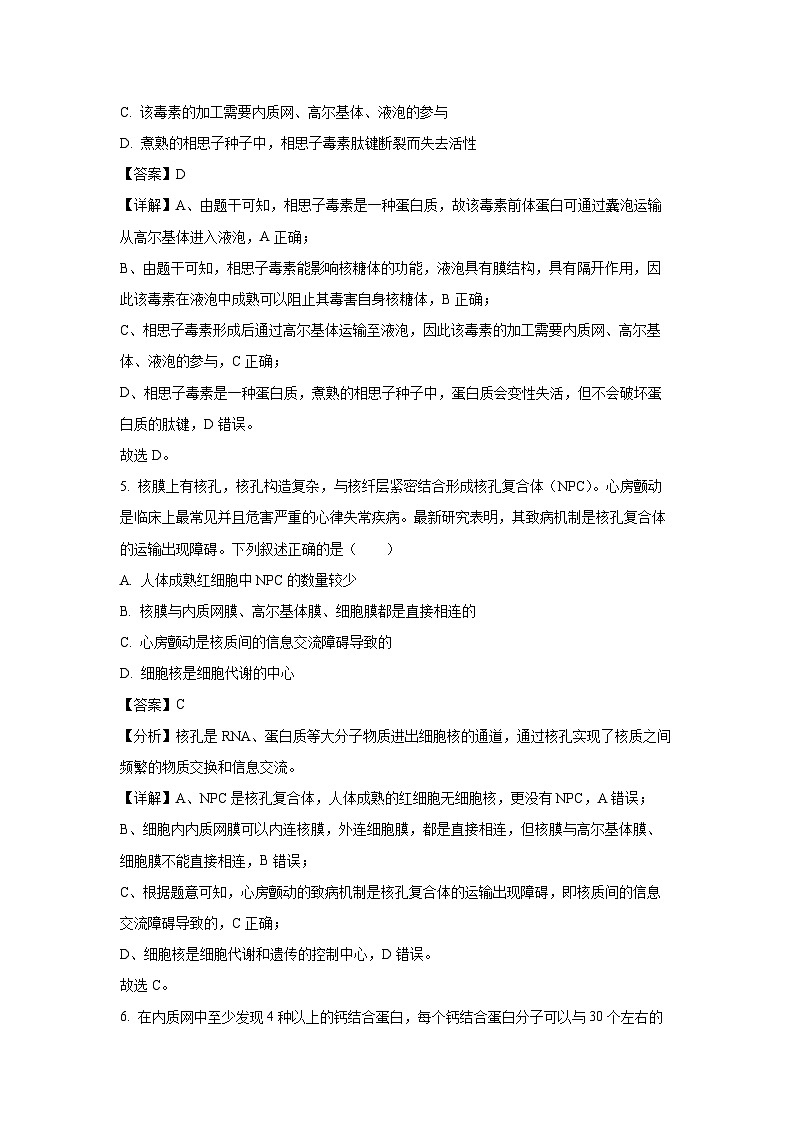 C. 该毒素的加工需要内质网、高尔基体、液泡的参与

D. 煮熟的相思子种子中，相思子毒素肽键断裂而失去活性

【答案】D

【详解】A、由题干可知，相思子毒素是一种蛋白质，故该毒素前体蛋白可通过囊泡运输从高尔基体进入液泡，A 正确；

B、由题干可知，相思子毒素能影响核糖体的功能，液泡具有膜结构，具有隔开作用，因此该毒素在液泡中成熟可以阻止其毒害自身核糖体，B 正确；

C、相思子毒素形成后通过高尔基体运输至液泡，因此该毒素的加工需要内质网、高尔基体、液泡的参与，C 正确；

D、相思子毒素是一种蛋白质，煮熟的相思子种子中，蛋白质会变性失活，但不会破坏蛋白质的肽键，D 错误。

故选 D。

5. 核膜上有核孔，核孔构造复杂，与核纤层紧密结合形成核孔复合体（NPC）。心房颤动是临床上最常见并且危害严重的心律失常疾病。最新研究表明，其致病机制是核孔复合体的运输出现障碍。下列叙述正确的是（　　）

A. 人体成熟红细胞中 NPC 的数量较少

B. 核膜与内质网膜、高尔基体膜、细胞膜都是直接相连的

C. 心房颤动是核质间的信息交流障碍导致的

D. 细胞核是细胞代谢的中心

【答案】C

【分析】核孔是 RNA、蛋白质等大分子物质进出细胞核的通道，通过核孔实现了核质之间频繁的物质交换和信息交流。

【详解】A、NPC 是核孔复合体，人体成熟的红细胞无细胞核，更没有 NPC，A 错误；

B、细胞内内质网膜可以内连核膜，外连细胞膜，都是直接相连，但核膜与高尔基体膜、细胞膜不能直接相连，B 错误；

C、根据题意可知，心房颤动的致病机制是核孔复合体的运输出现障碍，即核质间的信息交流障碍导致的，C 正确；

D、细胞核是细胞代谢和遗传的控制中心，D 错误。

故选 C。

6. 在内质网中至少发现 4 种以上的钙结合蛋白，每个钙结合蛋白分子可以与 30 个左右的